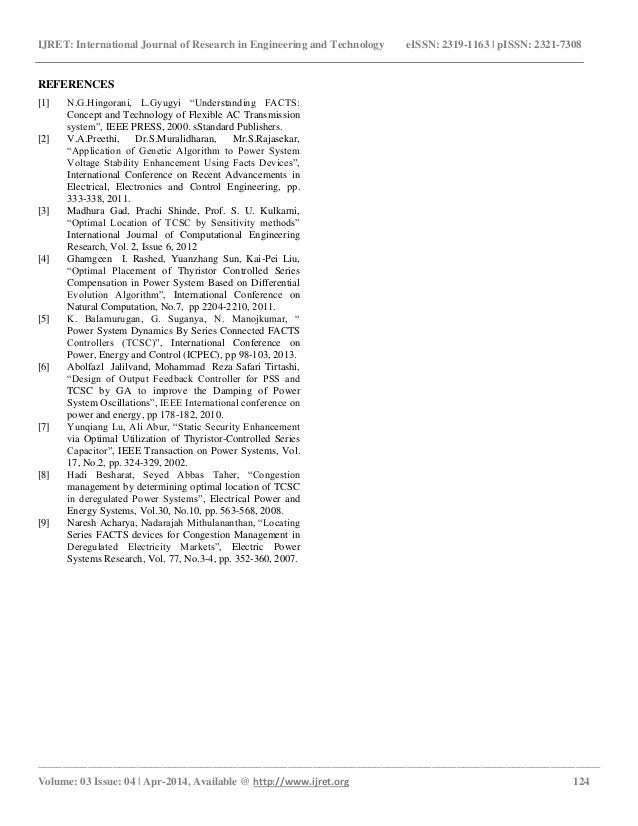 IJRET: International Journal of Research in Engineering and Technology eISSN: 2319-1163 | pISSN: 2321-7308

REFERENCES

[1] N.G.Hingorani, L.Gyugyi "Understanding FACTS: Concept and Technology of Flexible AC Transmission system", IEEE PRESS, 2000. sStandard Publishers.

[2] V.A.Preethi, Dr.S.Muralidharan, Mr.S.Rajasekar, "Application of Genetic Algorithm to Power System Voltage Stability Enhancement Using Facts Devices", International Conference on Recent Advancements in Electrical, Electronics and Control Engineering, pp. 333-338, 2011.

[3] Madhura Gad, Prachi Shinde, Prof. S. U. Kulkarni, "Optimal Location of TCSC by Sensitivity methods" International Journal of Computational Engineering Research, Vol. 2, Issue 6, 2012

[4] Ghamgeen I. Rashed, Yuanzhang Sun, Kai-Pei Liu, "Optimal Placement of Thyristor Controlled Series Compensation in Power System Based on Differential Evolution Algorithm", International Conference on Natural Computation, No.7, pp 2204-2210, 2011.

[5] K. Balamurugan, G. Suganya, N. Manojkumar, " Power System Dynamics By Series Connected FACTS Controllers (TCSC)", International Conference on Power, Energy and Control (ICPEC), pp 98-103, 2013.

[6] Abolfazl Jalilvand, Mohammad Reza Safari Tirtashi, "Design of Output Feedback Controller for PSS and TCSC by GA to improve the Damping of Power System Oscillations", IEEE International conference on power and energy, pp 178-182, 2010.

[7] Yunqiang Lu, Ali Abur, "Static Security Enhancement via Optimal Utilization of Thyristor-Controlled Series Capacitor", IEEE Transaction on Power Systems, Vol. 17, No.2, pp. 324-329, 2002.

[8] Hadi Besharat, Seyed Abbas Taher, "Congestion management by determining optimal location of TCSC in deregulated Power Systems", Electrical Power and Energy Systems, Vol.30, No.10, pp. 563-568, 2008.

[9] Naresh Acharya, Nadarajah Mithulananthan, "Locating Series FACTS devices for Congestion Management in Deregulated Electricity Markets", Electric Power Systems Research, Vol. 77, No.3-4, pp. 352-360, 2007.

Volume: 03 Issue: 04 | Apr-2014, Available @ http://www.ijret.org 124